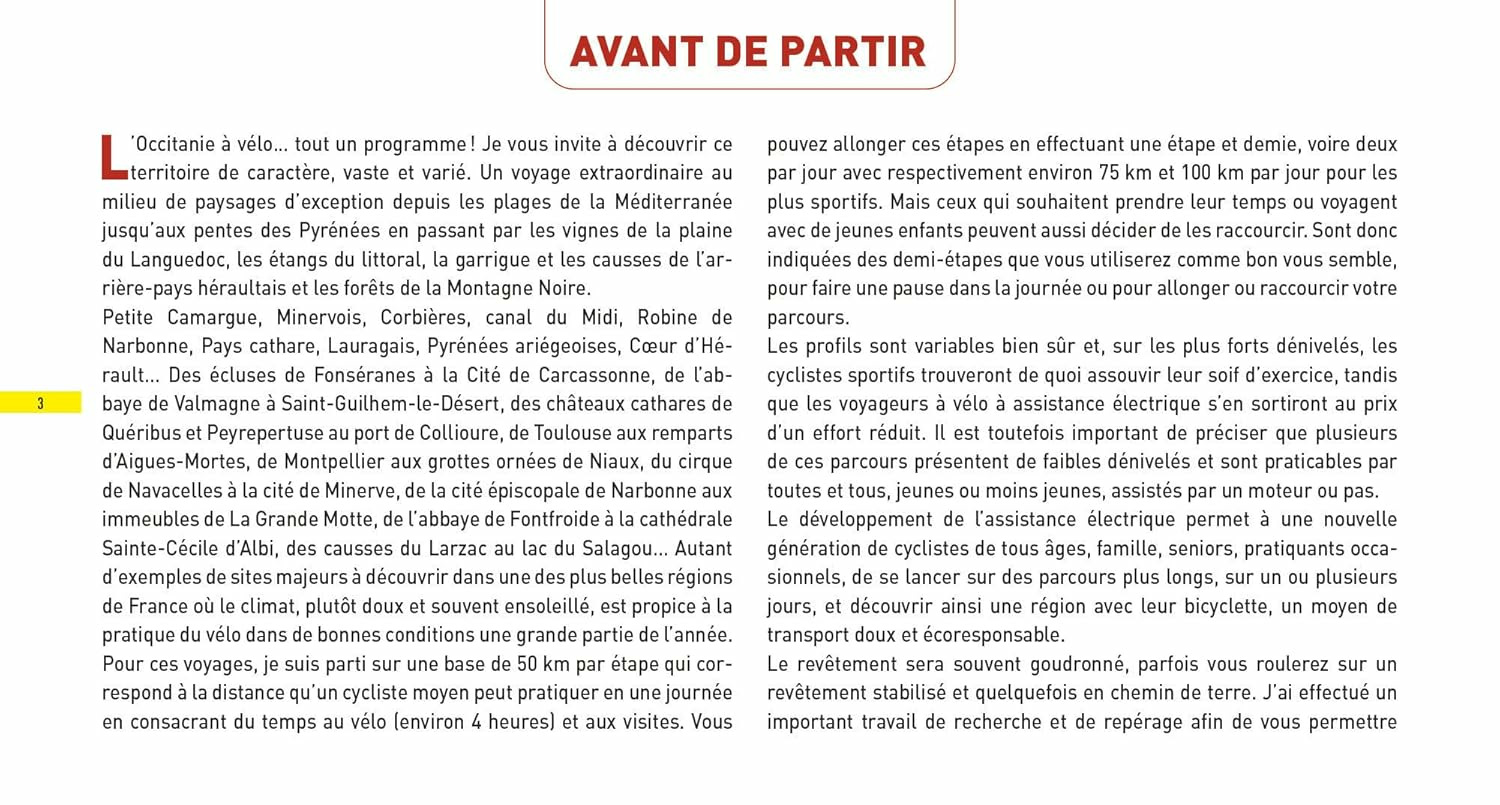 AVANT DE PARTIR

L'Occitanie à vélo… tout un programme ! Je vous invite à découvrir ce territoire de caractère, vaste et varié. Un voyage extraordinaire au milieu de paysages d'exception depuis les plages de la Méditerranée jusqu'aux pentes des Pyrénées en passant par les vignes de la plaine du Languedoc, les étangs du littoral, la garrigue et les causses de l'arrière-pays héraultais et les forêts de la Montagne Noire.
Petite Camargue, Minervois, Corbières, canal du Midi, Robine de Narbonne, Pays cathare, Lauragais, Pyrénées ariégeoises, Cœur d'Hérault… Des écluses de Fonséranes à la Cité de Carcassonne, de l'abbaye de Valmagne à Saint-Guilhem-le-Désert, des châteaux cathares de Quéribus et Peyrepertuse au port de Collioure, de Toulouse aux remparts d'Aigues-Mortes, de Montpellier aux grottes ornées de Niaux, du cirque de Navacelles à la cité de Minerve, de la cité épiscopale de Narbonne aux immeubles de La Grande Motte, de l'abbaye de Fontfroide à la cathédrale Sainte-Cécile d'Albi, des causses du Larzac au lac du Salagou… Autant d'exemples de sites majeurs à découvrir dans une des plus belles régions de France où le climat, plutôt doux et souvent ensoleillé, est propice à la pratique du vélo dans de bonnes conditions une grande partie de l'année.
Pour ces voyages, je suis parti sur une base de 50 km par étape qui correspond à la distance qu'un cycliste moyen peut pratiquer en une journée en consacrant du temps au vélo (environ 4 heures) et aux visites. Vous pouvez allonger ces étapes en effectuant une étape et demie, voire deux par jour avec respectivement environ 75 km et 100 km par jour pour les plus sportifs. Mais ceux qui souhaitent prendre leur temps ou voyagent avec de jeunes enfants peuvent aussi décider de les raccourcir. Sont donc indiquées des demi-étapes que vous utiliserez comme bon vous semble, pour faire une pause dans la journée ou pour allonger ou raccourcir votre parcours.
Les profils sont variables bien sûr et, sur les plus forts dénivelés, les cyclistes sportifs trouveront de quoi assouvir leur soif d'exercice, tandis que les voyageurs à vélo à assistance électrique s'en sortiront au prix d'un effort réduit. Il est toutefois important de préciser que plusieurs de ces parcours présentent de faibles dénivelés et sont praticables par toutes et tous, jeunes ou moins jeunes, assistés par un moteur ou pas.
Le développement de l'assistance électrique permet à une nouvelle génération de cyclistes de tous âges, famille, seniors, pratiquants occasionnels, de se lancer sur des parcours plus longs, sur un ou plusieurs jours, et découvrir ainsi une région avec leur bicyclette, un moyen de transport doux et écoresponsable.
Le revêtement sera souvent goudronné, parfois vous roulerez sur un revêtement stabilisé et quelquefois en chemin de terre. J'ai effectué un important travail de recherche et de repérage afin de vous permettre

3